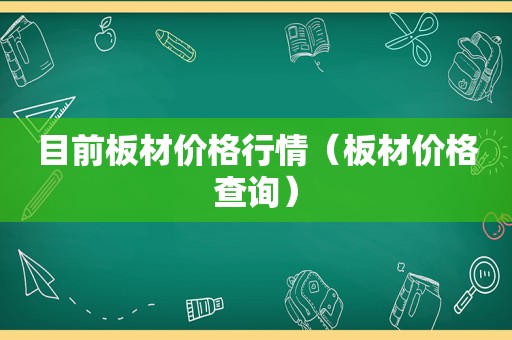 目前板材价格行情（板材价格查询）